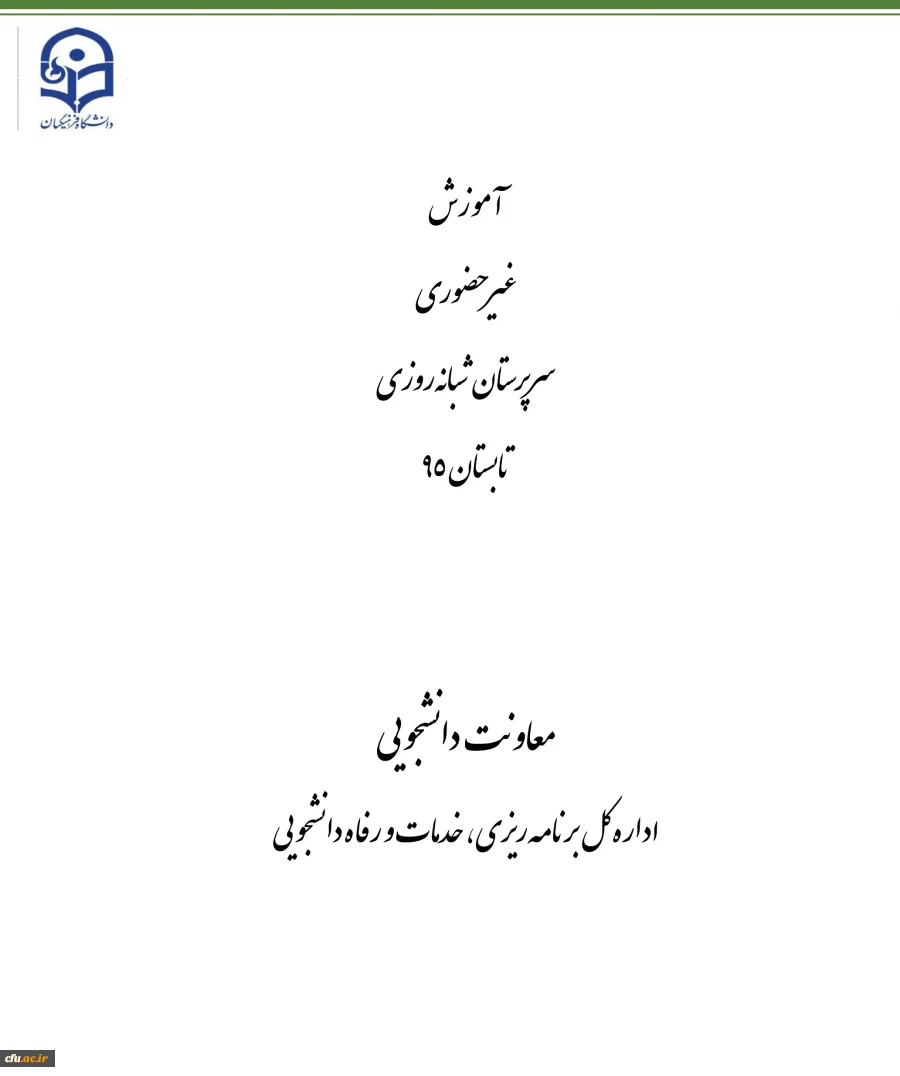 دانشگاه فرهنگیان

آموزش

غیرحضوری

سرپرستان شبانه روزی

تابستان ۹۵

معاونت دانشجویی

اداره کل برنامه ریزی، خدمات و رفاه دانشجویی

cfu.ac.ir